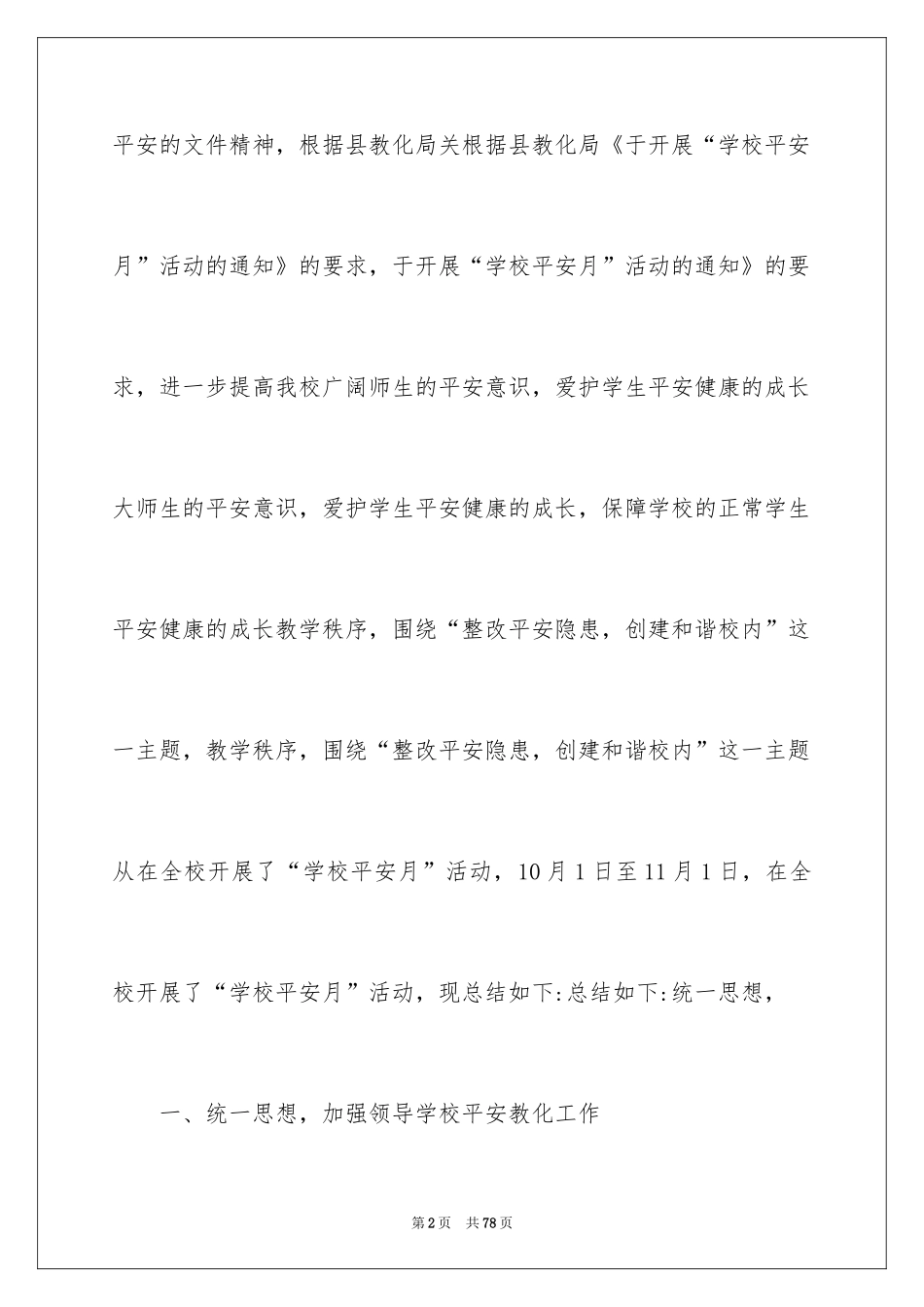 平安的文件精神，根据县教化局关根据县教化局《于开展“学校平安月”活动的通知》的要求，于开展“学校平安月”活动的通知》的要求，进一步提高我校广阔师生的平安意识，爱护学生平安健康的成长大师生的平安意识，爱护学生平安健康的成长，保障学校的正常学生平安健康的成长教学秩序，围绕“整改平安隐患，创建和谐校内”这一主题，教学秩序，围绕“整改平安隐患，创建和谐校内”这一主题从在全校开展了“学校平安月”活动，10月1日至11月1日，在全校开展了“学校平安月”活动，现总结如下:总结如下:统一思想，

一、统一思想，加强领导学校平安教化工作

第2页 共78页